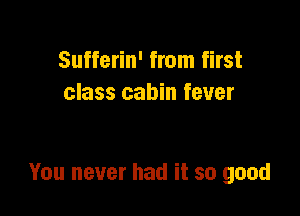 Sufferin' from first class cabin fever

You never had it so good